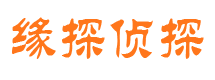 缘探侦探